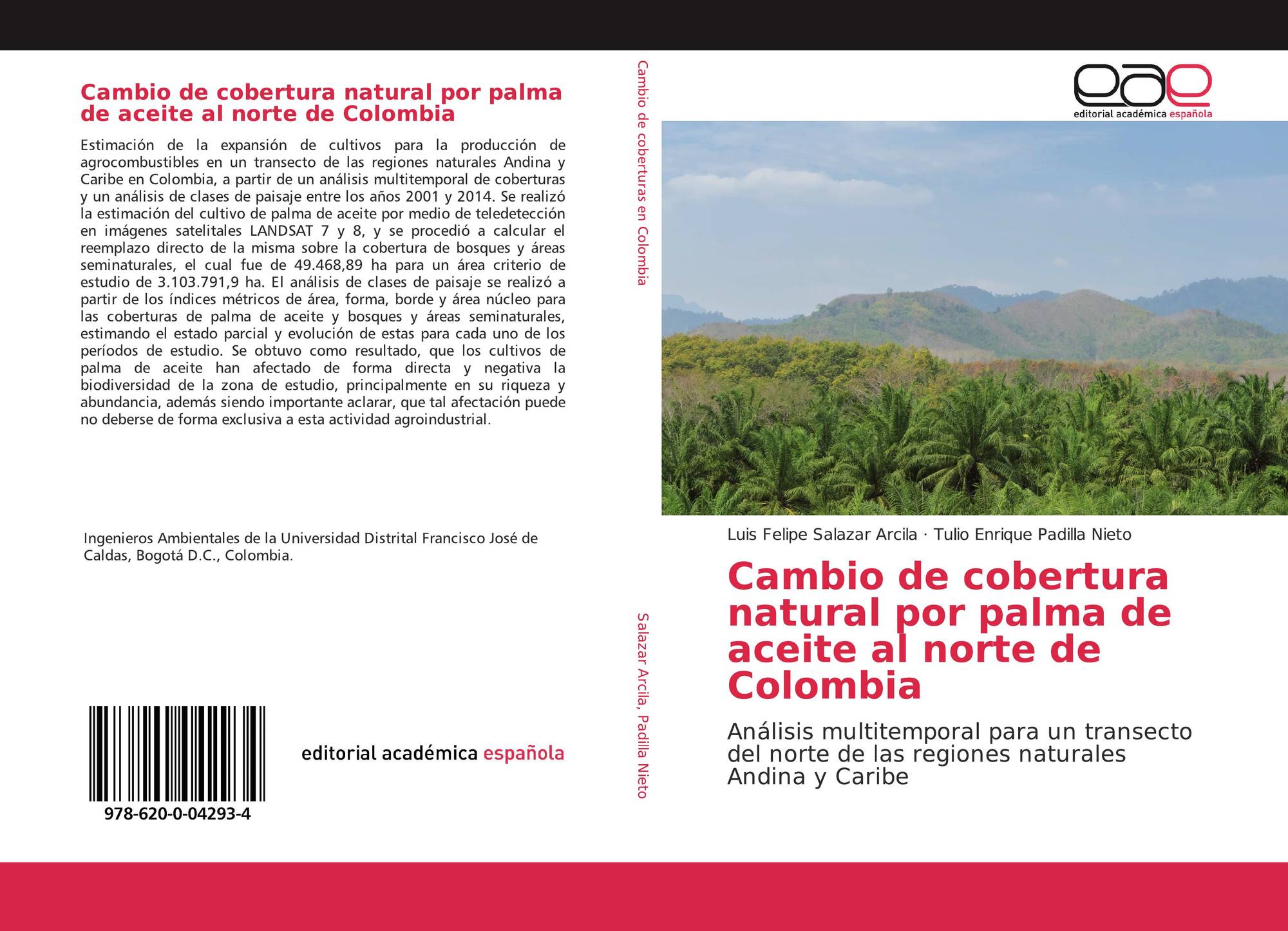 Cambio de cobertura natural por palma de aceite al norte de Colombia

Estimación de la expansión de cultivos para la producción de agrocombustibles en un transecto de las regiones naturales Andina y Caribe en Colombia, a partir de un análisis multitemporal de coberturas y un análisis de clases de paisaje entre los años 2001 y 2014. Se realizó la estimación del cultivo de palma de aceite por medio de teledetección en imágenes satelitales LANDSAT 7 y 8, y se procedió a calcular el reemplazo directo de la misma sobre la cobertura de bosques y áreas seminaturales, el cual fue de 49.468,89 ha para un área criterio de estudio de 3.103.791,9 ha. El análisis de clases de paisaje se realizó a partir de los índices métricos de área, forma, borde y área núcleo para las coberturas de palma de aceite y bosques y áreas seminaturales, estimando el estado parcial y evolución de estas para cada uno de los períodos de estudio. Se obtuvo como resultado, que los cultivos de palma de aceite han afectado de forma directa y negativa la biodiversidad de la zona de estudio, principalmente en su riqueza y abundancia, además siendo importante aclarar, que tal afectación puede no deberse de forma exclusiva a esta actividad agroindustrial.

Ingenieros Ambientales de la Universidad Distrital Francisco José de Caldas, Bogotá D.C., Colombia.

978-620-0-04293-4

editorial académica española

Cambio de coberturas en Colombia

Salazar Arcila, Padilla Nieto

eae
editorial académica española

Luis Felipe Salazar Arcila · Tulio Enrique Padilla Nieto

Cambio de cobertura natural por palma de aceite al norte de Colombia

Análisis multitemporal para un transecto del norte de las regiones naturales Andina y Caribe